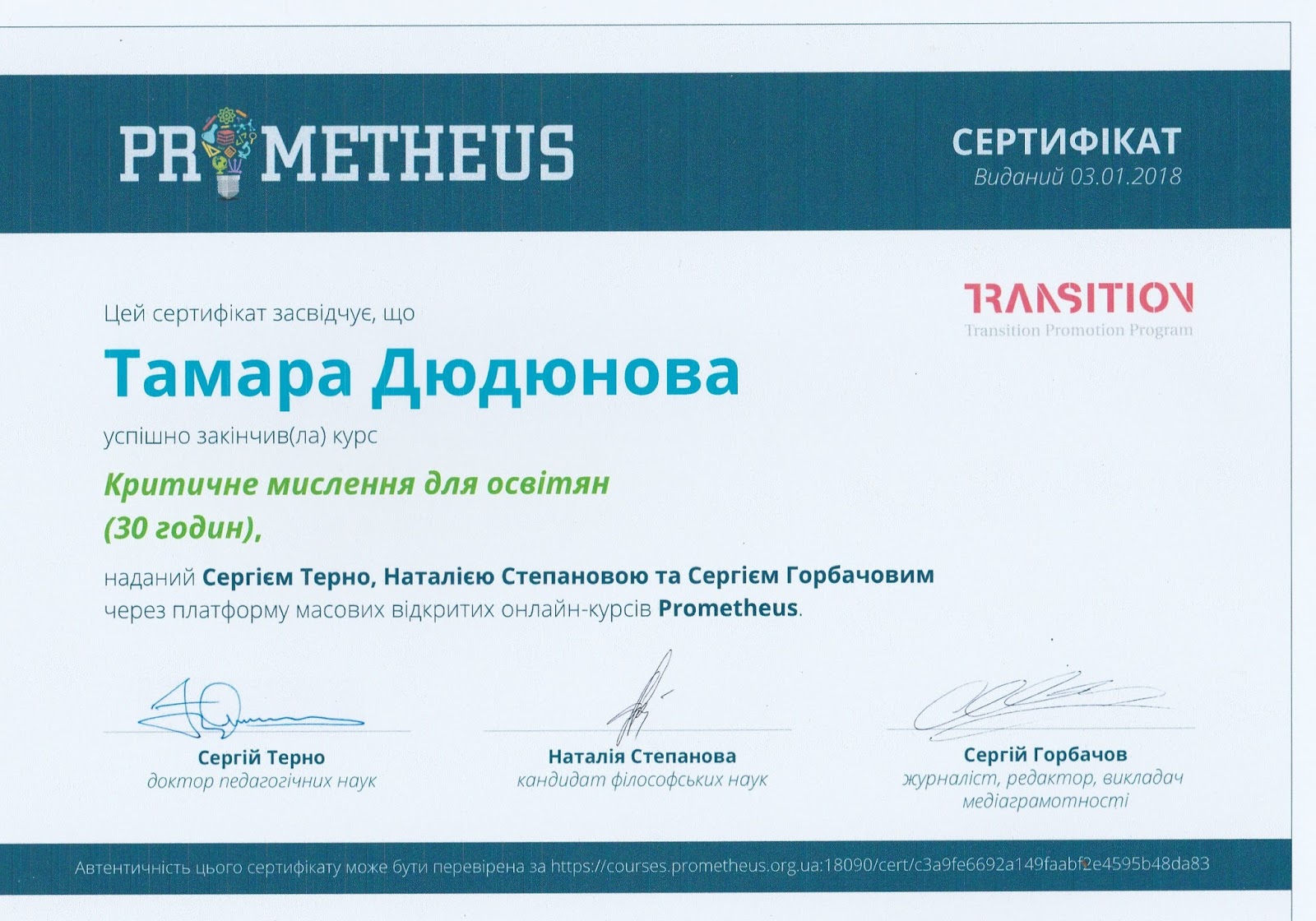 PROMETHEUS

СЕРТИФІКАТ
Виданий 03.01.2018

TRANSITION
Transition Promotion Program

Цей сертифікат засвідчує, що

Тамара Дюдюнова

успішно закінчив(ла) курс

Критичне мислення для освітян
(30 годин),

наданий Сергієм Терно, Наталією Степановою та Сергієм Горбачовим через платформу масових відкритих онлайн-курсів Prometheus.

Сергій Терно
доктор педагогічних наук

Наталія Степанова
кандидат філософських наук

Сергій Горбачов
журналіст, редактор, викладач медіаграмотності

Автентичність цього сертифікату може бути перевірена за https://courses.prometheus.org.ua:18090/cert/c3a9fe6692a149faabf2e4595b48da83